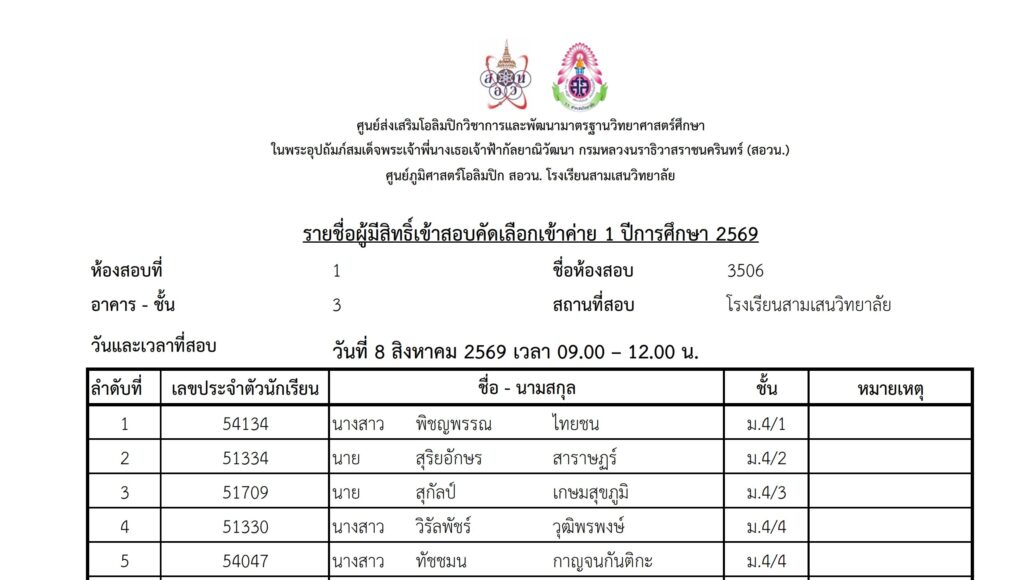 ศูนย์ส่งเสริมโอลิมปิกวิชาการและพัฒนามาตรฐานวิทยาศาสตร์ศึกษา
ในพระอุปถัมภ์สมเด็จพระเจ้าพี่นางเธอเจ้าฟ้ากัลยาณิวัฒนา กรมหลวงนราธิวาสราชนครินทร์ (สอวน.)
ศูนย์ภูมิศาสตร์โอลิมปิก สอวน. โรงเรียนสามเสนวิทยาลัย

รายชื่อผู้มีสิทธิ์เข้าสอบคัดเลือกเข้าค่าย 1 ปีการศึกษา 2569

ห้องสอบที่ 1 ชื่อห้องสอบ 3506
อาคาร - ชั้น 3 สถานที่สอบ โรงเรียนสามเสนวิทยาลัย
วันและเวลาที่สอบ วันที่ 8 สิงหาคม 2569 เวลา 09.00 – 12.00 น.

| ลำดับที่ | เลขประจำตัวนักเรียน | ชื่อ - นามสกุล | ชั้น | หมายเหตุ |
|---|---|---|---|---|
| 1 | 54134 | นางสาว พิชญพรรณ ไทยชน | ม.4/1 | |
| 2 | 51334 | นาย สุริยอักษร สาราษฎร์ | ม.4/2 | |
| 3 | 51709 | นาย สุกัลป์ เกษมสุขภูมิ | ม.4/3 | |
| 4 | 51330 | นางสาว วิรัลพัชร์ วุฒิพรพงษ์ | ม.4/4 | |
| 5 | 54047 | นางสาว ทัชชมน กาญจนกันติกะ | ม.4/4 | |